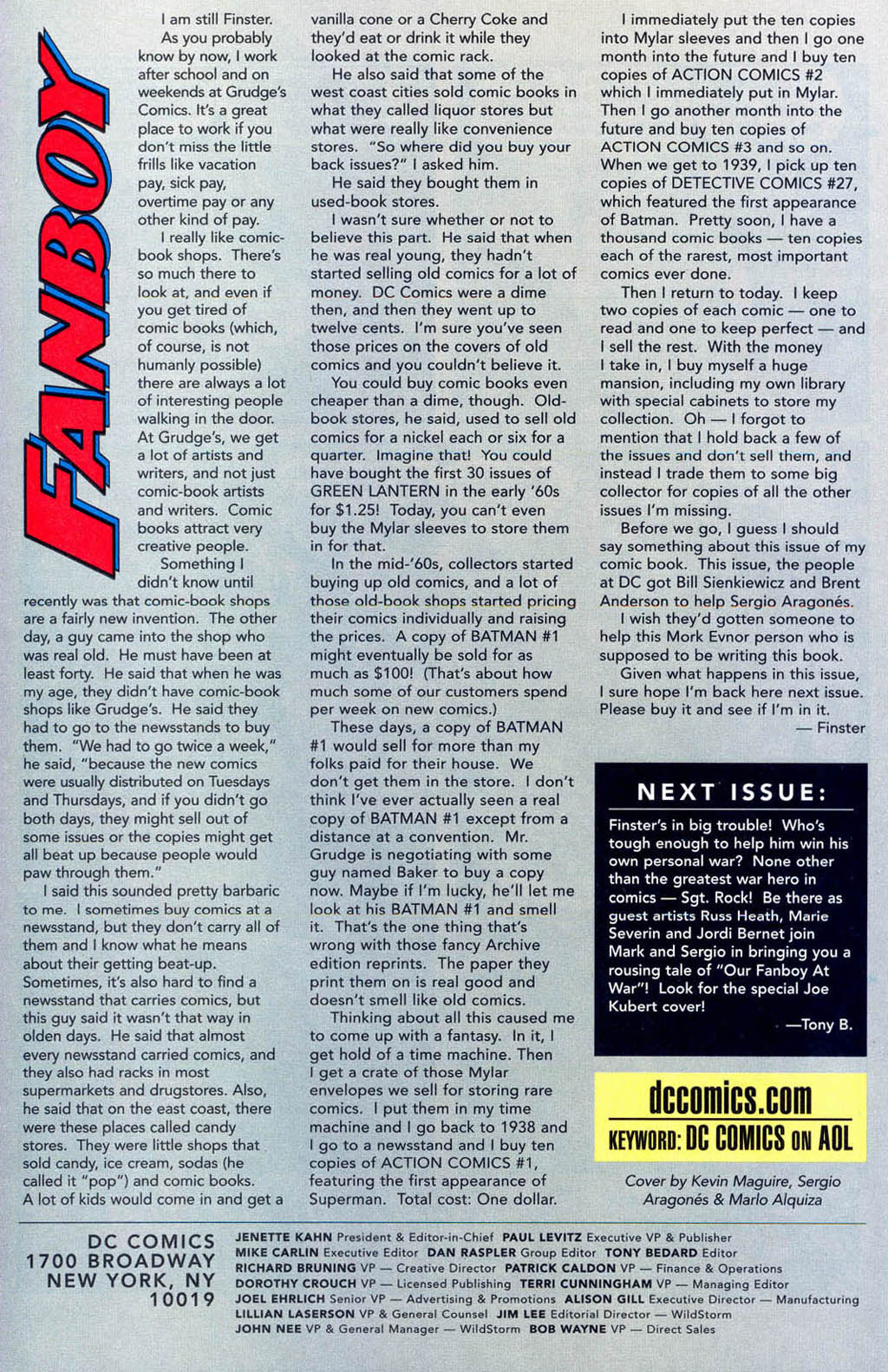 FANBOY

I am still Finster.

As you probably know by now, I work after school and on weekends at Grudge's Comics. It's a great place to work if you don't miss the little frills like vacation pay, sick pay, overtime pay or any other kind of pay.

I really like comic-book shops. There's so much there to look at, and even if you get tired of comic books (which, of course, is not humanly possible) there are always a lot of interesting people walking in the door. At Grudge's, we get a lot of artists and writers, and not just comic-book artists and writers. Comic books attract very creative people.

Something I didn't know until recently was that comic-book shops are a fairly new invention. The other day, a guy came into the shop who was real old. He must have been at least forty. He said that when he was my age, they didn't have comic-book shops like Grudge's. He said they had to go to the newsstands to buy them. "We had to go twice a week," he said, "because the new comics were usually distributed on Tuesdays and Thursdays, and if you didn't go both days, they might sell out of some issues or the copies might get all beat up because people would paw through them."

I said this sounded pretty barbaric to me. I sometimes buy comics at a newsstand, but they don't carry all of them and I know what he means about their getting beat-up. Sometimes, it's also hard to find a newsstand that carries comics, but this guy said it wasn't that way in olden days. He said that almost every newsstand carried comics, and they also had racks in most supermarkets and drugstores. Also, he said that on the east coast, there were these places called candy stores. They were little shops that sold candy, ice cream, sodas (he called it "pop") and comic books. A lot of kids would come in and get a vanilla cone or a Cherry Coke and they'd eat or drink it while they looked at the comic rack.

He also said that some of the west coast cities sold comic books in what they called liquor stores but what were really like convenience stores. "So where did you buy your back issues?" I asked him.

He said they bought them in used-book stores.

I wasn't sure whether or not to believe this part. He said that when he was real young, they hadn't started selling old comics for a lot of money. DC Comics were a dime then, and then they went up to twelve cents. I'm sure you've seen those prices on the covers of old comics and you couldn't believe it.

You could buy comic books even cheaper than a dime, though. Old-book stores, he said, used to sell old comics for a nickel each or six for a quarter. Imagine that! You could have bought the first 30 issues of GREEN LANTERN in the early '60s for $1.25! Today, you can't even buy the Mylar sleeves to store them in for that.

In the mid-'60s, collectors started buying up old comics, and a lot of those old-book shops started pricing their comics individually and raising the prices. A copy of BATMAN #1 might eventually be sold for as much as $100! (That's about how much some of our customers spend per week on new comics.)

These days, a copy of BATMAN #1 would sell for more than my folks paid for their house. We don't get them in the store. I don't think I've ever actually seen a real copy of BATMAN #1 except from a distance at a convention. Mr. Grudge is negotiating with some guy named Baker to buy a copy now. Maybe if I'm lucky, he'll let me look at his BATMAN #1 and smell it. That's the one thing that's wrong with those fancy Archive edition reprints. The paper they print them on is real good and doesn't smell like old comics.

Thinking about all this caused me to come up with a fantasy. In it, I get hold of a time machine. Then I get a crate of those Mylar envelopes we sell for storing rare comics. I put them in my time machine and I go back to 1938 and I go to a newsstand and I buy ten copies of ACTION COMICS #1, featuring the first appearance of Superman. Total cost: One dollar.

I immediately put the ten copies into Mylar sleeves and then I go one month into the future and I buy ten copies of ACTION COMICS #2 which I immediately put in Mylar. Then I go another month into the future and buy ten copies of ACTION COMICS #3 and so on. When we get to 1939, I pick up ten copies of DETECTIVE COMICS #27, which featured the first appearance of Batman. Pretty soon, I have a thousand comic books — ten copies each of the rarest, most important comics ever done.

Then I return to today. I keep two copies of each comic — one to read and one to keep perfect — and I sell the rest. With the money I take in, I buy myself a huge mansion, including my own library with special cabinets to store my collection. Oh — I forgot to mention that I hold back a few of the issues and don't sell them, and instead I trade them to some big collector for copies of all the other issues I'm missing.

Before we go, I guess I should say something about this issue of my comic book. This issue, the people at DC got Bill Sienkiewicz and Brent Anderson to help Sergio Aragonés.

I wish they'd gotten someone to help this Mork Evnor person who is supposed to be writing this book.

Given what happens in this issue, I sure hope I'm back here next issue. Please buy it and see if I'm in it.

— Finster

NEXT ISSUE:

Finster's in big trouble! Who's tough enough to help him win his own personal war? None other than the greatest war hero in comics — Sgt. Rock! Be there as guest artists Russ Heath, Marie Severin and Jordi Bernet join Mark and Sergio in bringing you a rousing tale of "Our Fanboy At War"! Look for the special Joe Kubert cover!

—Tony B.

dccomics.com
KEYWORD: DC COMICS ON AOL

Cover by Kevin Maguire, Sergio Aragonés & Marlo Alquiza

DC COMICS
1700 BROADWAY
NEW YORK, NY
10019

JENETTE KAHN President & Editor-in-Chief PAUL LEVITZ Executive VP & Publisher
MIKE CARLIN Executive Editor DAN RASPLER Group Editor TONY BEDARD Editor
RICHARD BRUNING VP — Creative Director PATRICK CALDON VP — Finance & Operations
DOROTHY CROUCH VP — Licensed Publishing TERRI CUNNINGHAM VP — Managing Editor
JOEL EHRLICH Senior VP — Advertising & Promotions ALISON GILL Executive Director — Manufacturing
LILLIAN LASERSON VP & General Counsel JIM LEE Editorial Director — WildStorm
JOHN NEE VP & General Manager — WildStorm BOB WAYNE VP — Direct Sales